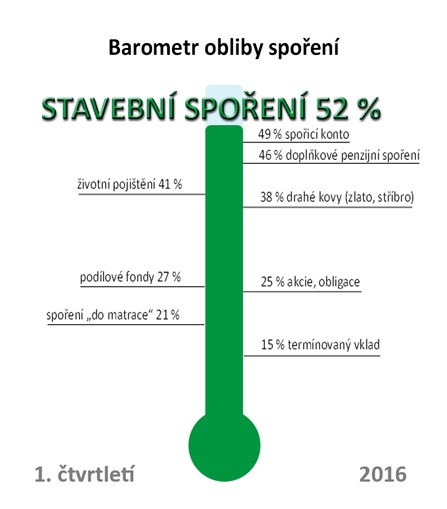 Barometr obliby spoření

STAVEBNÍ SPOŘENÍ 52 %

49 % spořicí konto

46 % doplňkové penzijní spoření

životní pojištění 41 %

38 % drahé kovy (zlato, stříbro)

podílové fondy 27 %

25 % akcie, obligace

spoření „do matrace“ 21 %

15 % termínovaný vklad

1. čtvrtletí

2016